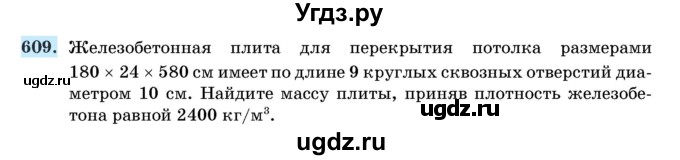 Угдз.ру

609. Железобетонная плита для перекрытия потолка размерами $180 \times 24 \times 580$ см имеет по длине 9 круглых сквозных отверстий диаметром 10 см. Найдите массу плиты, приняв плотность железобетона равной 2400 кг/м$^3$.

ugdz.ru

ugdz.ru

ugdz.ru